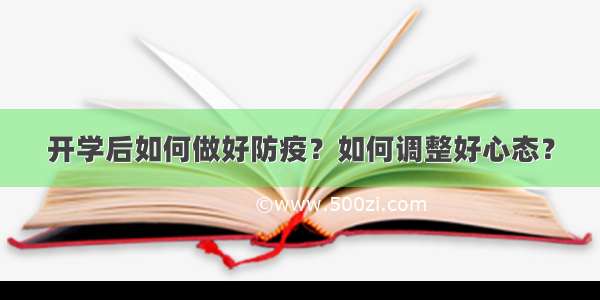 开学后如何做好防疫？如何调整好心态？

©www.500zi.com